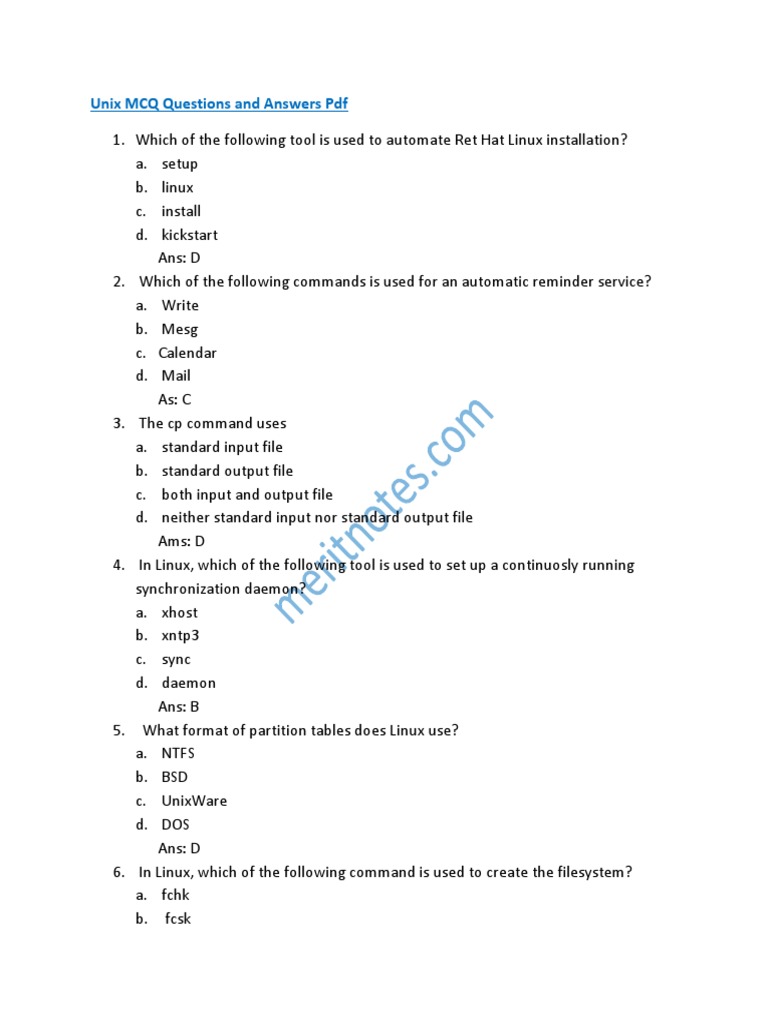 Unix MCQ Questions and Answers Pdf

1. Which of the following tool is used to automate Ret Hat Linux installation?
a. setup
b. linux
c. install
d. kickstart
Ans: D

2. Which of the following commands is used for an automatic reminder service?
a. Write
b. Mesg
c. Calendar
d. Mail
As: C

3. The cp command uses
a. standard input file
b. standard output file
c. both input and output file
d. neither standard input nor standard output file
Ams: D

4. In Linux, which of the following tool is used to set up a continuosly running synchronization daemon?
a. xhost
b. xntp3
c. sync
d. daemon
Ans: B

5. What format of partition tables does Linux use?
a. NTFS
b. BSD
c. UnixWare
d. DOS
Ans: D

6. In Linux, which of the following command is used to create the filesystem?
a. fchk
b. fcsk

meritnotes.com